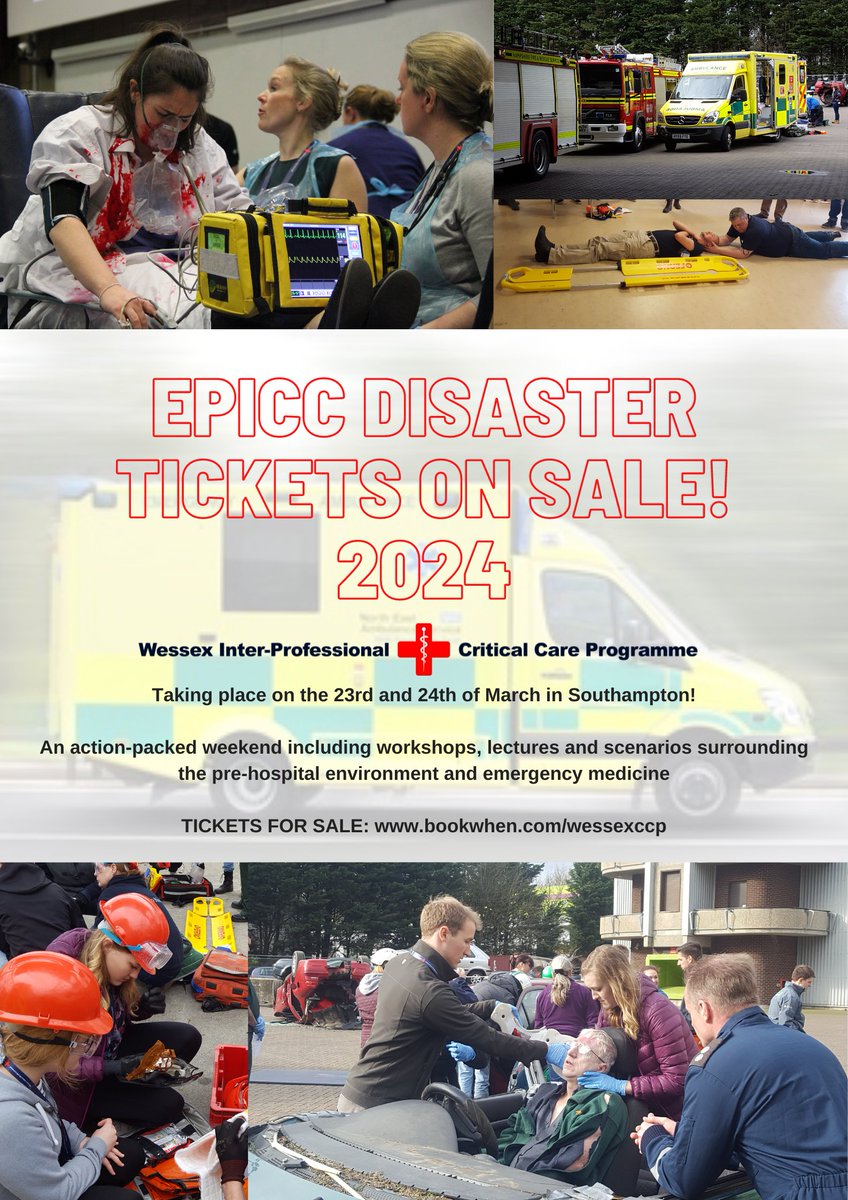 EPICC DISASTER TICKETS ON SALE! 2024

Wessex Inter-Professional Critical Care Programme

Taking place on the 23rd and 24th of March in Southampton!

An action-packed weekend including workshops, lectures and scenarios surrounding the pre-hospital environment and emergency medicine

TICKETS FOR SALE: www.bookwhen.com/wessexccp